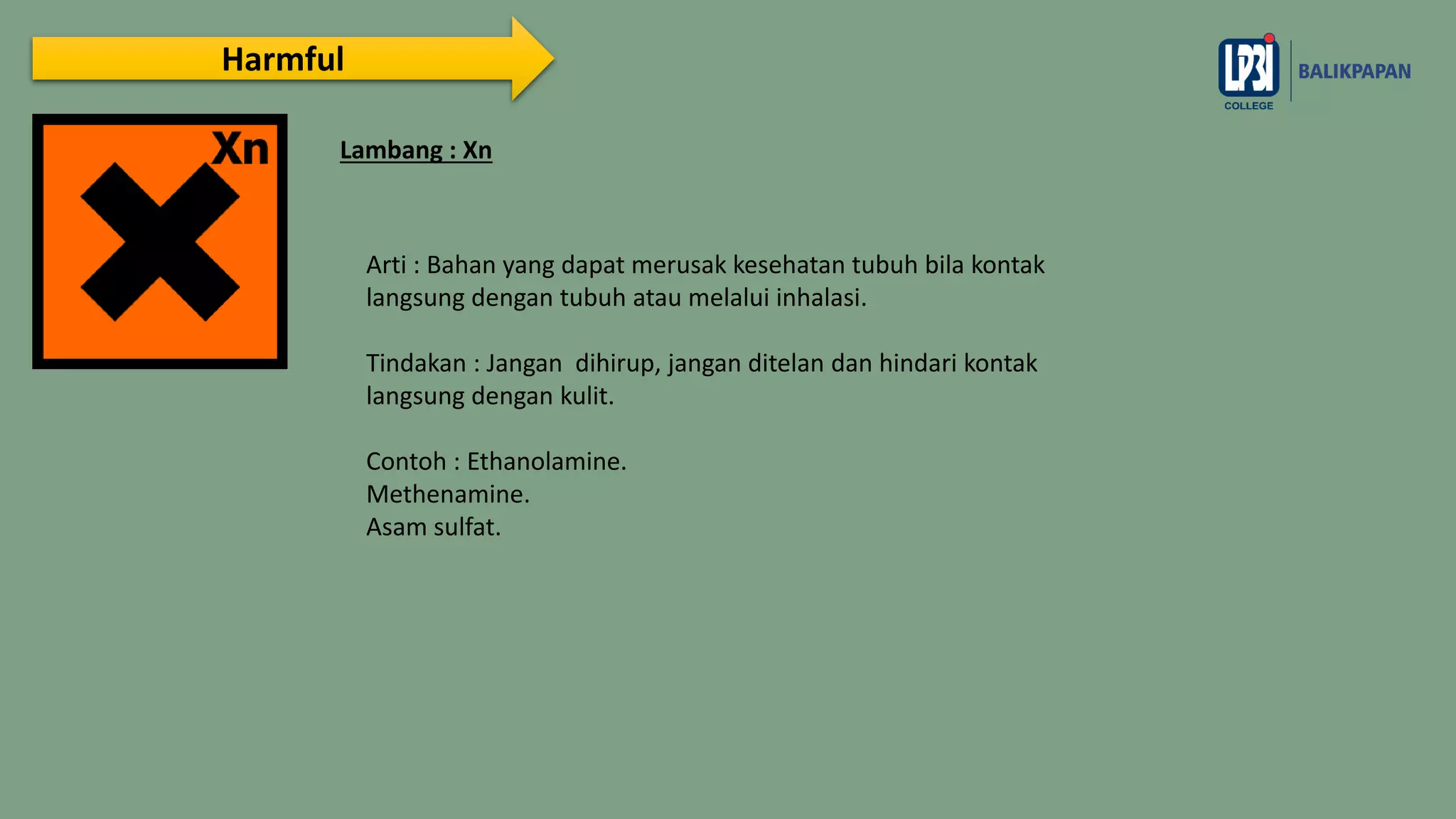 Harmful

LP3I COLLEGE BALIKPAPAN

Xn

Lambang : Xn

Arti : Bahan yang dapat merusak kesehatan tubuh bila kontak langsung dengan tubuh atau melalui inhalasi.

Tindakan : Jangan  dihirup, jangan ditelan dan hindari kontak langsung dengan kulit.

Contoh : Ethanolamine.
Methenamine.
Asam sulfat.